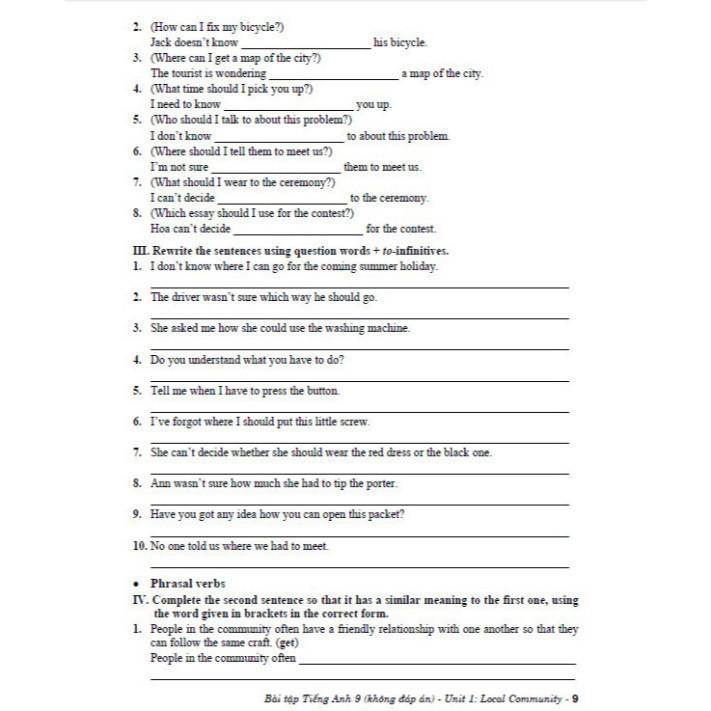 2. (How can I fix my bicycle?)
Jack doesn't know ____________________ his bicycle.
3. (Where can I get a map of the city?)
The tourist is wondering ____________________ a map of the city.
4. (What time should I pick you up?)
I need to know ____________________ you up.
5. (Who should I talk to about this problem?)
I don't know ____________________ to about this problem.
6. (Where should I tell them to meet us?)
I'm not sure ____________________ them to meet us.
7. (What should I wear to the ceremony?)
I can't decide ____________________ to the ceremony.
8. (Which essay should I use for the contest?)
Hoa can't decide ____________________ for the contest.

III. Rewrite the sentences using question words + to-infinitives.
1. I don't know where I can go for the coming summer holiday.
____________________
2. The driver wasn't sure which way he should go.
____________________
3. She asked me how she could use the washing machine.
____________________
4. Do you understand what you have to do?
____________________
5. Tell me when I have to press the button.
____________________
6. I've forgot where I should put this little screw.
____________________
7. She can't decide whether she should wear the red dress or the black one.
____________________
8. Ann wasn't sure how much she had to tip the porter.
____________________
9. Have you got any idea how you can open this packet?
____________________
10. No one told us where we had to meet.
____________________

• Phrasal verbs
IV. Complete the second sentence so that it has a similar meaning to the first one, using the word given in brackets in the correct form.
1. People in the community often have a friendly relationship with one another so that they can follow the same craft. (get)
People in the community often ____________________
____________________

Bài tập Tiếng Anh 9 (không đáp án) - Unit 1: Local Community - 9